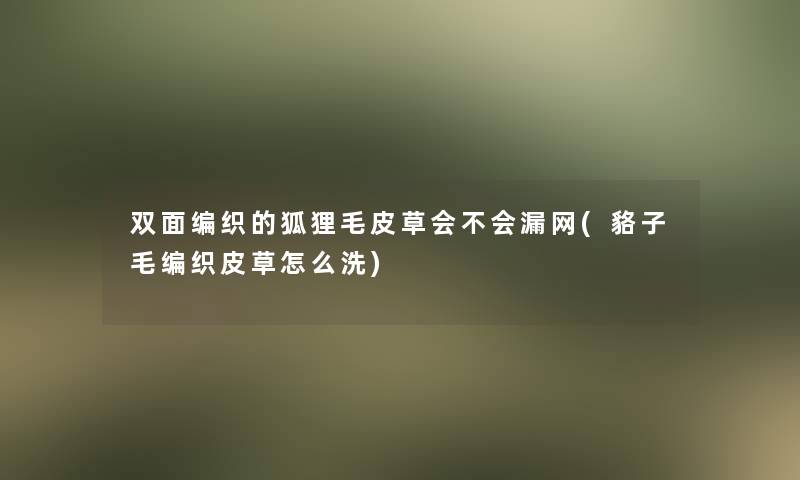 双面编织的狐狸毛皮草会不会漏网(貉子毛编织皮草怎么洗)